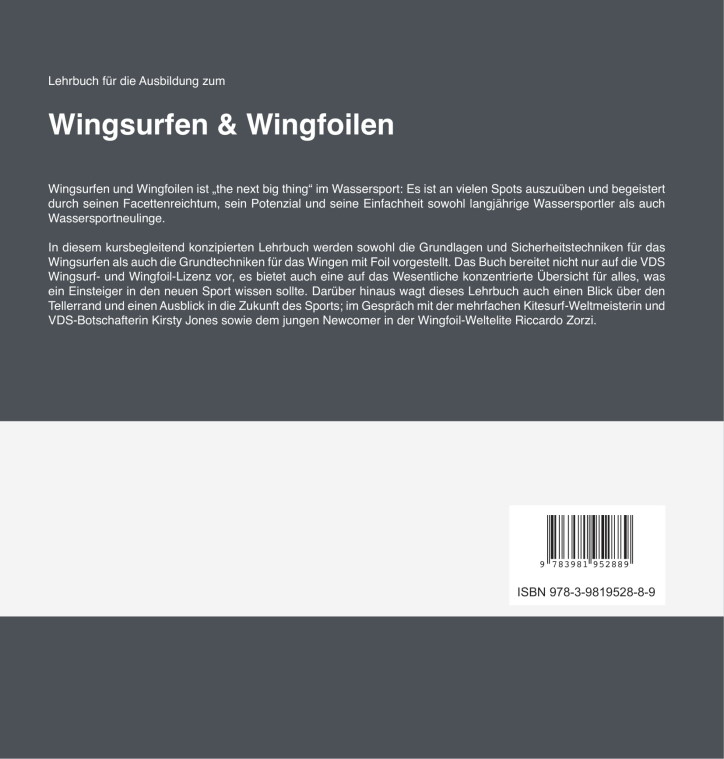 Lehrbuch für die Ausbildung zum

Wingsurfen & Wingfoilen

Wingsurfen und Wingfoilen ist „the next big thing“ im Wassersport: Es ist an vielen Spots auszuüben und begeistert durch seinen Facettenreichtum, sein Potenzial und seine Einfachheit sowohl langjährige Wassersportler als auch Wassersportneulinge.

In diesem kursbegleitend konzipierten Lehrbuch werden sowohl die Grundlagen und Sicherheitstechniken für das Wingsurfen als auch die Grundtechniken für das Wingen mit Foil vorgestellt. Das Buch bereitet nicht nur auf die VDS Wingsurf- und Wingfoil-Lizenz vor, es bietet auch eine auf das Wesentliche konzentrierte Übersicht für alles, was ein Einsteiger in den neuen Sport wissen sollte. Darüber hinaus wagt dieses Lehrbuch auch einen Blick über den Tellerrand und einen Ausblick in die Zukunft des Sports; im Gespräch mit der mehrfachen Kitesurf-Weltmeisterin und VDS-Botschafterin Kirsty Jones sowie dem jungen Newcomer in der Wingfoil-Weltelite Riccardo Zorzi.

9 783981 952889

ISBN 978-3-9819528-8-9